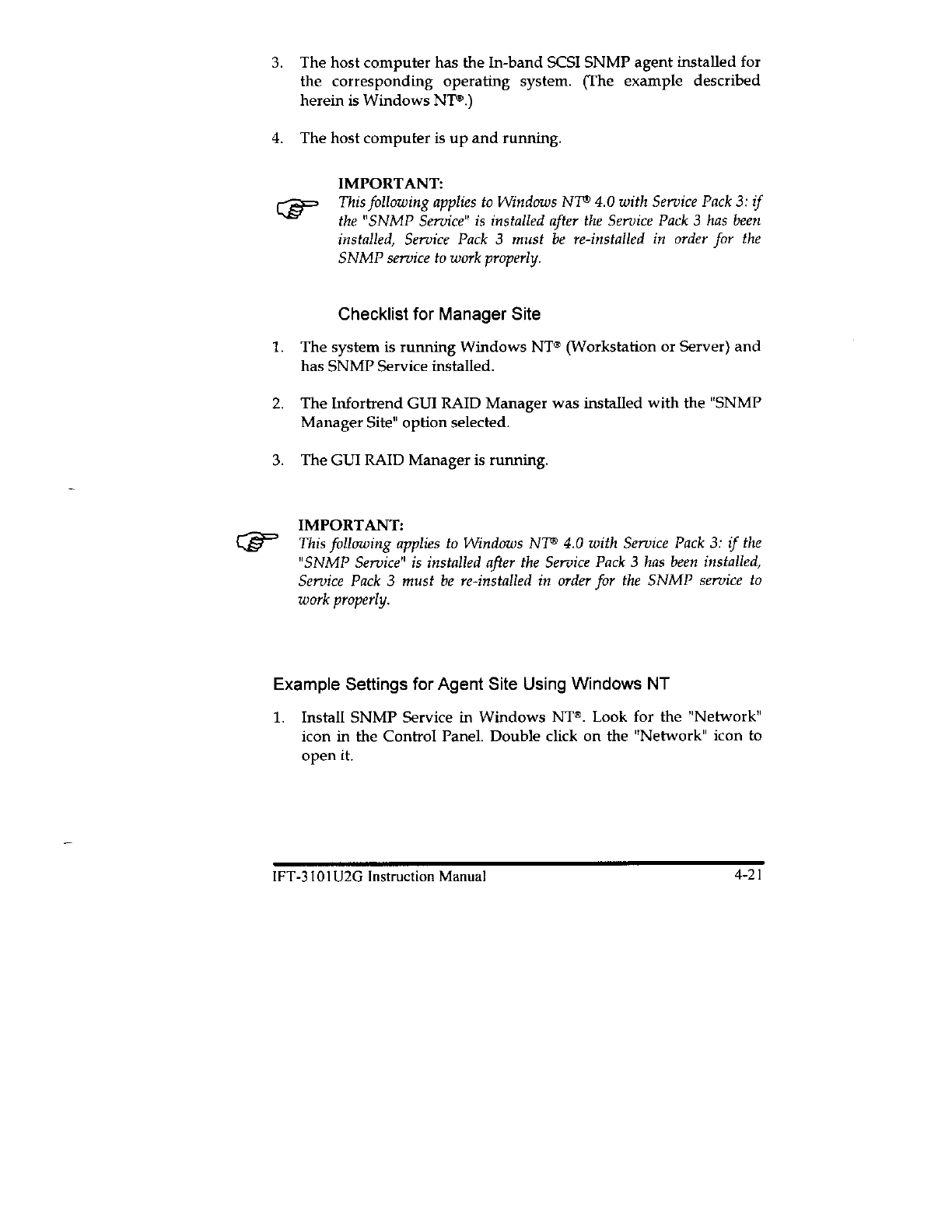 3. The host computer has the In-band SCSI SNMP agent installed for the corresponding operating system. (The example described herein is Windows NT®.)

4. The host computer is up and running.

IMPORTANT:
This following applies to Windows NT® 4.0 with Service Pack 3: if the "SNMP Service" is installed after the Service Pack 3 has been installed, Service Pack 3 must be re-installed in order for the SNMP service to work properly.

Checklist for Manager Site

1. The system is running Windows NT® (Workstation or Server) and has SNMP Service installed.

2. The Infortrend GUI RAID Manager was installed with the "SNMP Manager Site" option selected.

3. The GUI RAID Manager is running.

IMPORTANT:
This following applies to Windows NT® 4.0 with Service Pack 3: if the "SNMP Service" is installed after the Service Pack 3 has been installed, Service Pack 3 must be re-installed in order for the SNMP service to work properly.

Example Settings for Agent Site Using Windows NT

1. Install SNMP Service in Windows NT®. Look for the "Network" icon in the Control Panel. Double click on the "Network" icon to open it.

IFT-3101U2G Instruction Manual 4-21